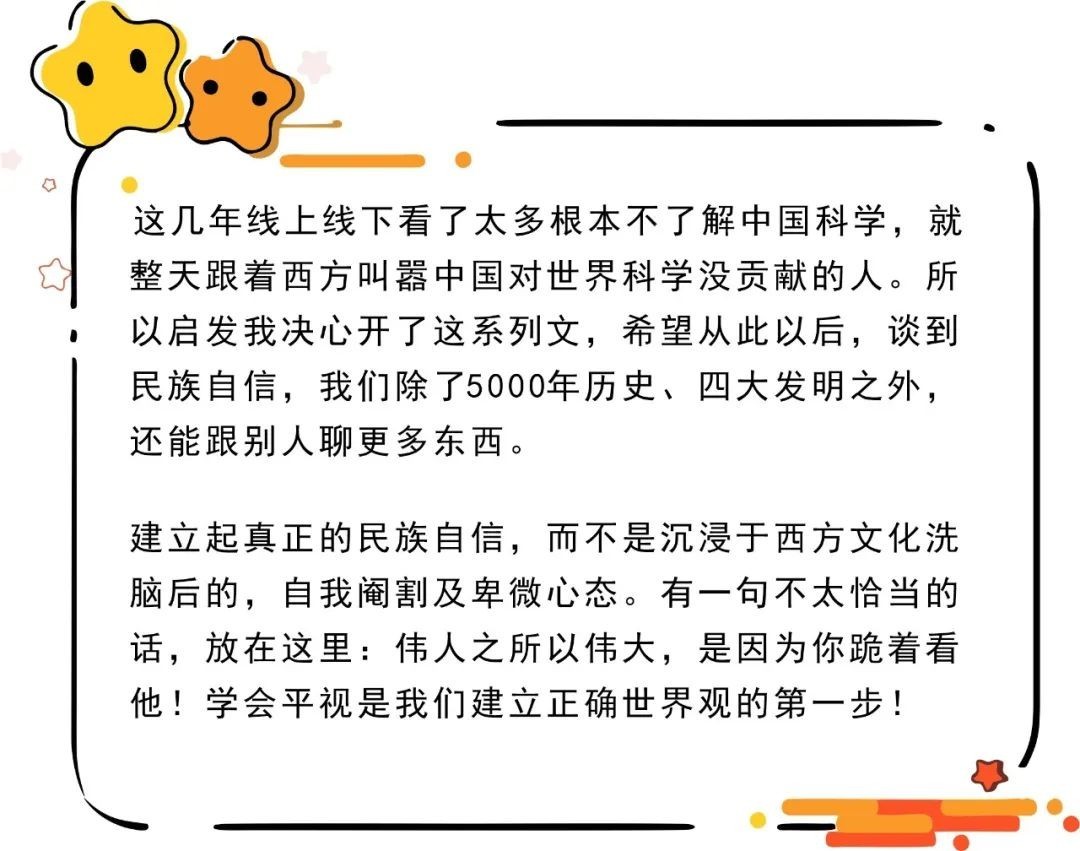 这几年线上线下看了太多根本不了解中国科学，就整天跟着西方叫嚣中国对世界科学没贡献的人。所以启发我决心开了这系列文，希望从此以后，谈到民族自信，我们除了5000年历史、四大发明之外，还能跟别人聊更多东西。

建立起真正的民族自信，而不是沉浸于西方文化洗脑后的，自我阉割及卑微心态。有一句不太恰当的话，放在这里：伟人之所以伟大，是因为你跪着看他！学会平视是我们建立正确世界观的第一步！